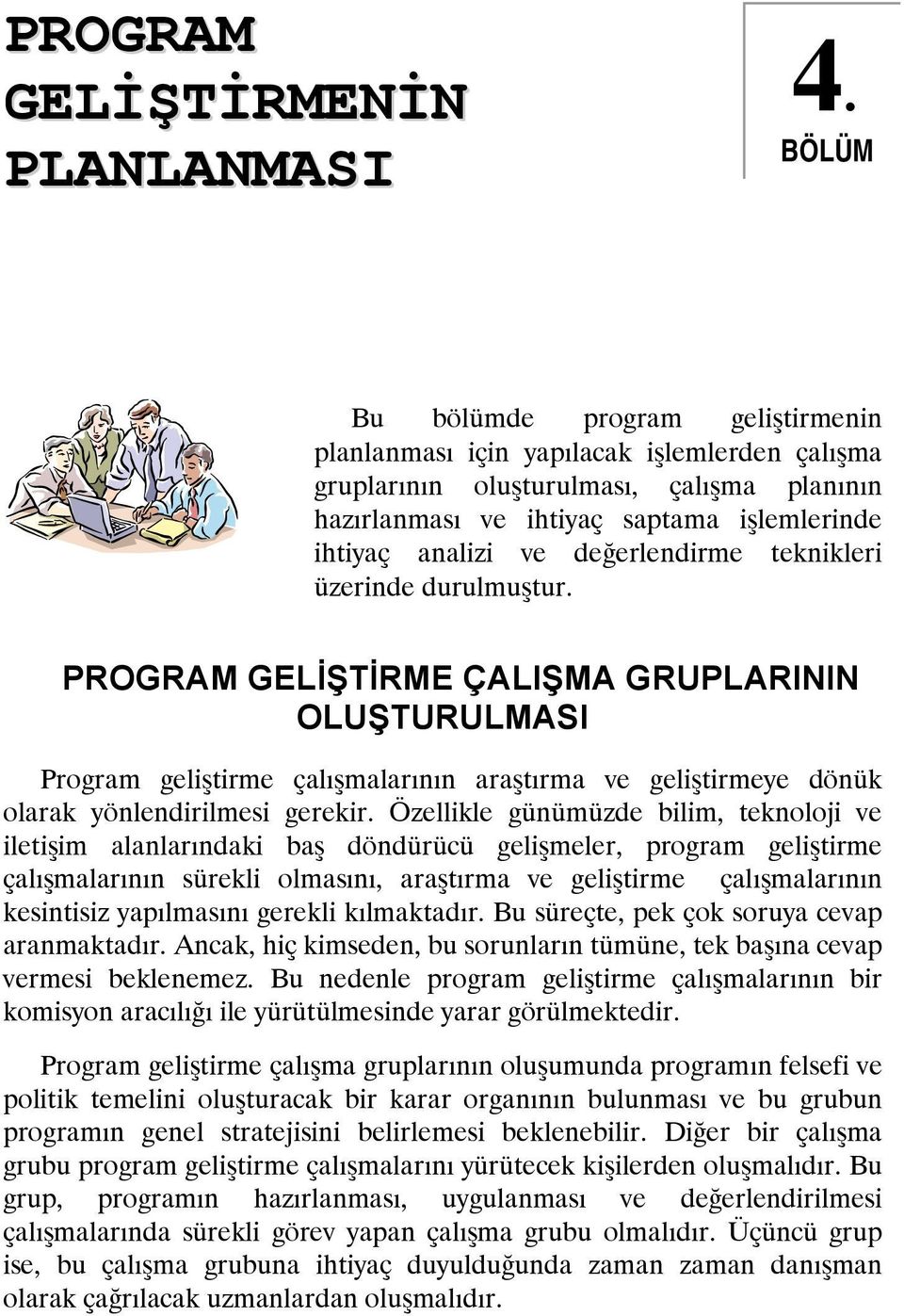 PROGRAM GELİŞTİRMENİN PLANLANMASI

4. BÖLÜM

Bu bölümde program geliştirmenin planlanması için yapılacak işlemlerden çalışma gruplarının oluşturulması, çalışma planının hazırlanması ve ihtiyaç saptama işlemlerinde ihtiyaç analizi ve değerlendirme teknikleri üzerinde durulmuştur.

PROGRAM GELİŞTİRME ÇALIŞMA GRUPLARININ OLUŞTURULMASI

Program geliştirme çalışmalarının araştırma ve geliştirmeye dönük olarak yönlendirilmesi gerekir. Özellikle günümüzde bilim, teknoloji ve iletişim alanlarındaki baş döndürücü gelişmeler, program geliştirme çalışmalarının sürekli olmasını, araştırma ve geliştirme çalışmalarının kesintisiz yapılmasını gerekli kılmaktadır. Bu süreçte, pek çok soruya cevap aranmaktadır. Ancak, hiç kimseden, bu sorunların tümüne, tek başına cevap vermesi beklenemez. Bu nedenle program geliştirme çalışmalarının bir komisyon aracılığı ile yürütülmesinde yarar görülmektedir.

Program geliştirme çalışma gruplarının oluşumunda programın felsefi ve politik temelini oluşturacak bir karar organının bulunması ve bu grubun programın genel stratejisini belirlemesi beklenebilir. Diğer bir çalışma grubu program geliştirme çalışmalarını yürütecek kişilerden oluşmalıdır. Bu grup, programın hazırlanması, uygulanması ve değerlendirilmesi çalışmalarında sürekli görev yapan çalışma grubu olmalıdır. Üçüncü grup ise, bu çalışma grubuna ihtiyaç duyulduğunda zaman zaman danışman olarak çağrılacak uzmanlardan oluşmalıdır.